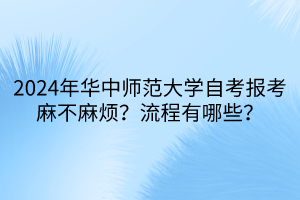 2024年华中师范大学自考报考麻不麻烦？流程有哪些？